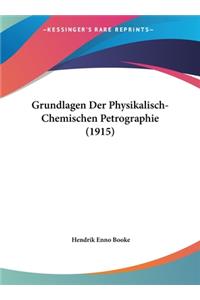 ~KESSINGER'S RARE REPRINTS~

Grundlagen Der Physikalisch-Chemischen Petrographie (1915)

Hendrik Enno Booke